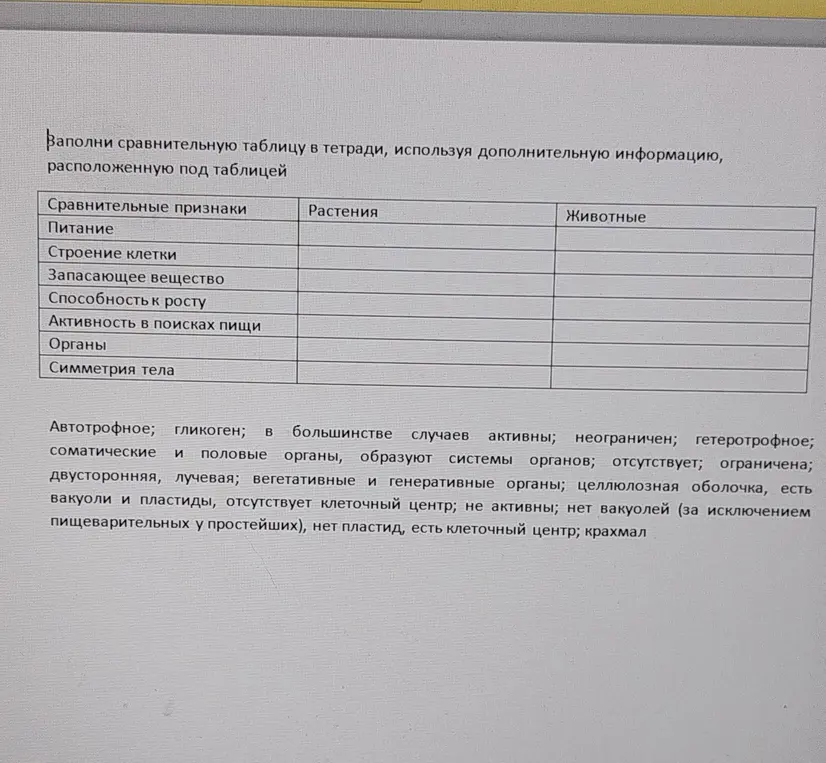 Заполни сравнительную таблицу в тетради, используя дополнительную информацию, расположенную под таблицей

| Сравнительные признаки | Растения | Животные |
|---|---|---|
| Питание | | |
| Строение клетки | | |
| Запасающее вещество | | |
| Способность к росту | | |
| Активность в поисках пищи | | |
| Органы | | |
| Симметрия тела | | |

Автотрофное; гликоген; в большинстве случаев активны; неограничен; гетеротрофное; соматические и половые органы, образуют системы органов; отсутствует; ограничена; двусторонняя, лучевая; вегетативные и генеративные органы; целлюлозная оболочка, есть вакуоли и пластиды, отсутствует клеточный центр; не активны; нет вакуолей (за исключением пищеварительных у простейших), нет пластид, есть клеточный центр; крахмал